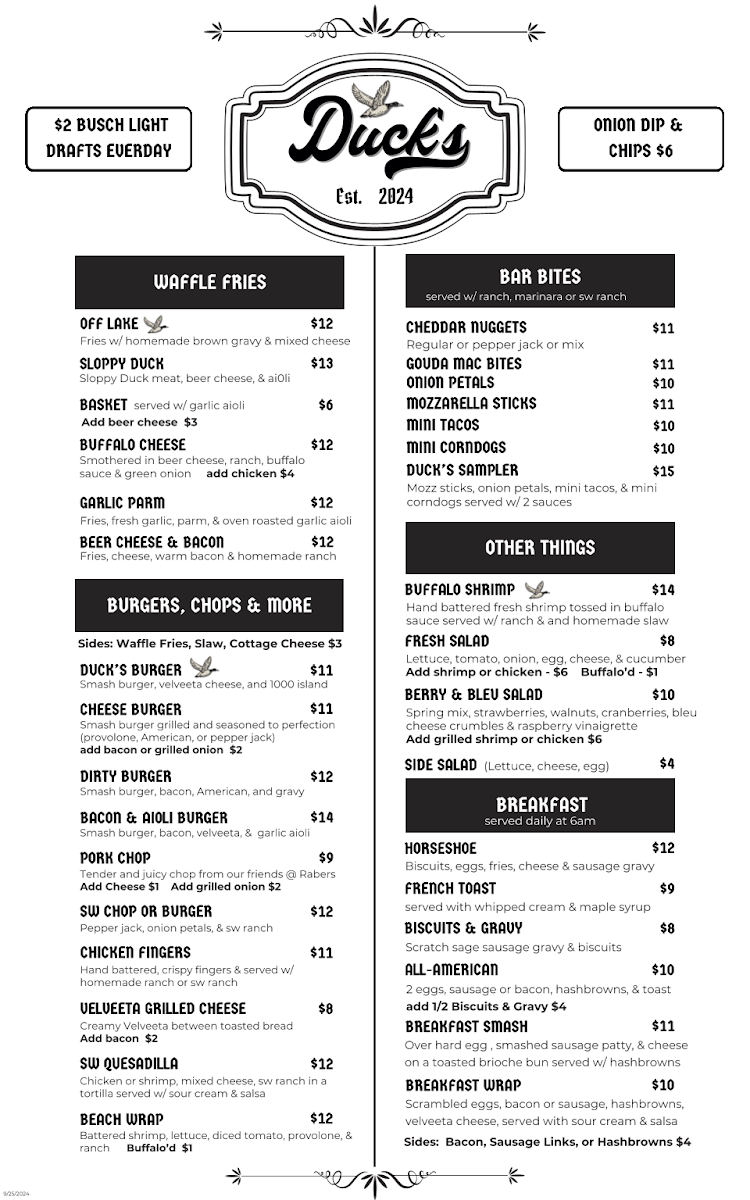 $2 BUSCH LIGHT DRAFTS EVERDAY

Duck's
Est. 2024

ONION DIP & CHIPS $6

WAFFLE FRIES

OFF LAKE $12
Fries w/ homemade brown gravy & mixed cheese

SLOPPY DUCK $13
Sloppy Duck meat, beer cheese, & ai0li

BASKET served w/ garlic aioli $6
Add beer cheese $3

BUFFALO CHEESE $12
Smothered in beer cheese, ranch, buffalo sauce & green onion add chicken $4

GARLIC PARM $12
Fries, fresh garlic, parm, & oven roasted garlic aioli

BEER CHEESE & BACON $12
Fries, cheese, warm bacon & homemade ranch

BURGERS, CHOPS & MORE

Sides: Waffle Fries, Slaw, Cottage Cheese $3

DUCK'S BURGER $11
Smash burger, velveeta cheese, and 1000 island

CHEESE BURGER $11
Smash burger grilled and seasoned to perfection (provolone, American, or pepper jack)
add bacon or grilled onion $2

DIRTY BURGER $12
Smash burger, bacon, American, and gravy

BACON & AIOLI BURGER $14
Smash burger, bacon, velveeta, & garlic aioli

PORK CHOP $9
Tender and juicy chop from our friends @ Rabers
Add Cheese $1 Add grilled onion $2

SW CHOP OR BURGER $12
Pepper jack, onion petals, & sw ranch

CHICKEN FINGERS $11
Hand battered, crispy fingers & served w/ homemade ranch or sw ranch

VELVEETA GRILLED CHEESE $8
Creamy Velveeta between toasted bread
Add bacon $2

SW QUESADILLA $12
Chicken or shrimp, mixed cheese, sw ranch in a tortilla served w/ sour cream & salsa

BEACH WRAP $12
Battered shrimp, lettuce, diced tomato, provolone, & ranch Buffalo'd $1

BAR BITES
served w/ ranch, marinara or sw ranch

CHEDDAR NUGGETS $11
Regular or pepper jack or mix

GOUDA MAC BITES $11
ONION PETALS $10
MOZZARELLA STICKS $11
MINI TACOS $10
MINI CORNDOGS $10
DUCK'S SAMPLER $15
Mozz sticks, onion petals, mini tacos, & mini corndogs served w/ 2 sauces

OTHER THINGS

BUFFALO SHRIMP $14
Hand battered fresh shrimp tossed in buffalo sauce served w/ ranch & and homemade slaw

FRESH SALAD $8
Lettuce, tomato, onion, egg, cheese, & cucumber
Add shrimp or chicken - $6 Buffalo'd - $1

BERRY & BLEU SALAD $10
Spring mix, strawberries, walnuts, cranberries, bleu cheese crumbles & raspberry vinaigrette
Add grilled shrimp or chicken $6

SIDE SALAD (Lettuce, cheese, egg) $4

BREAKFAST
served daily at 6am

HORSESHOE $12
Biscuits, eggs, fries, cheese & sausage gravy

FRENCH TOAST $9
served with whipped cream & maple syrup

BISCUITS & GRAVY $8
Scratch sage sausage gravy & biscuits

ALL-AMERICAN $10
2 eggs, sausage or bacon, hashbrowns, & toast
add 1/2 Biscuits & Gravy $4

BREAKFAST SMASH $11
Over hard egg , smashed sausage patty, & cheese on a toasted brioche bun served w/ hashbrowns

BREAKFAST WRAP $10
Scrambled eggs, bacon or sausage, hashbrowns, velveeta cheese, served with sour cream & salsa

Sides: Bacon, Sausage Links, or Hashbrowns $4

9/25/2024